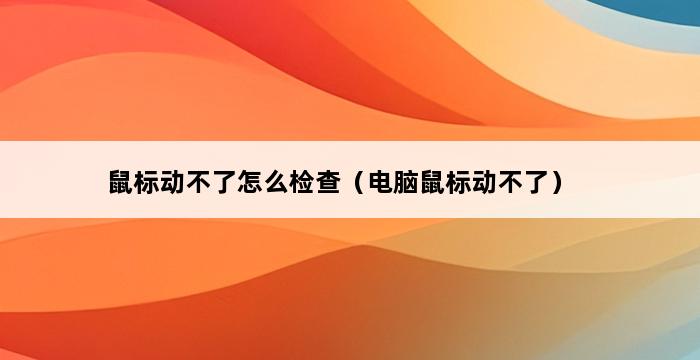 鼠标动不了怎么检查（电脑鼠标动不了）